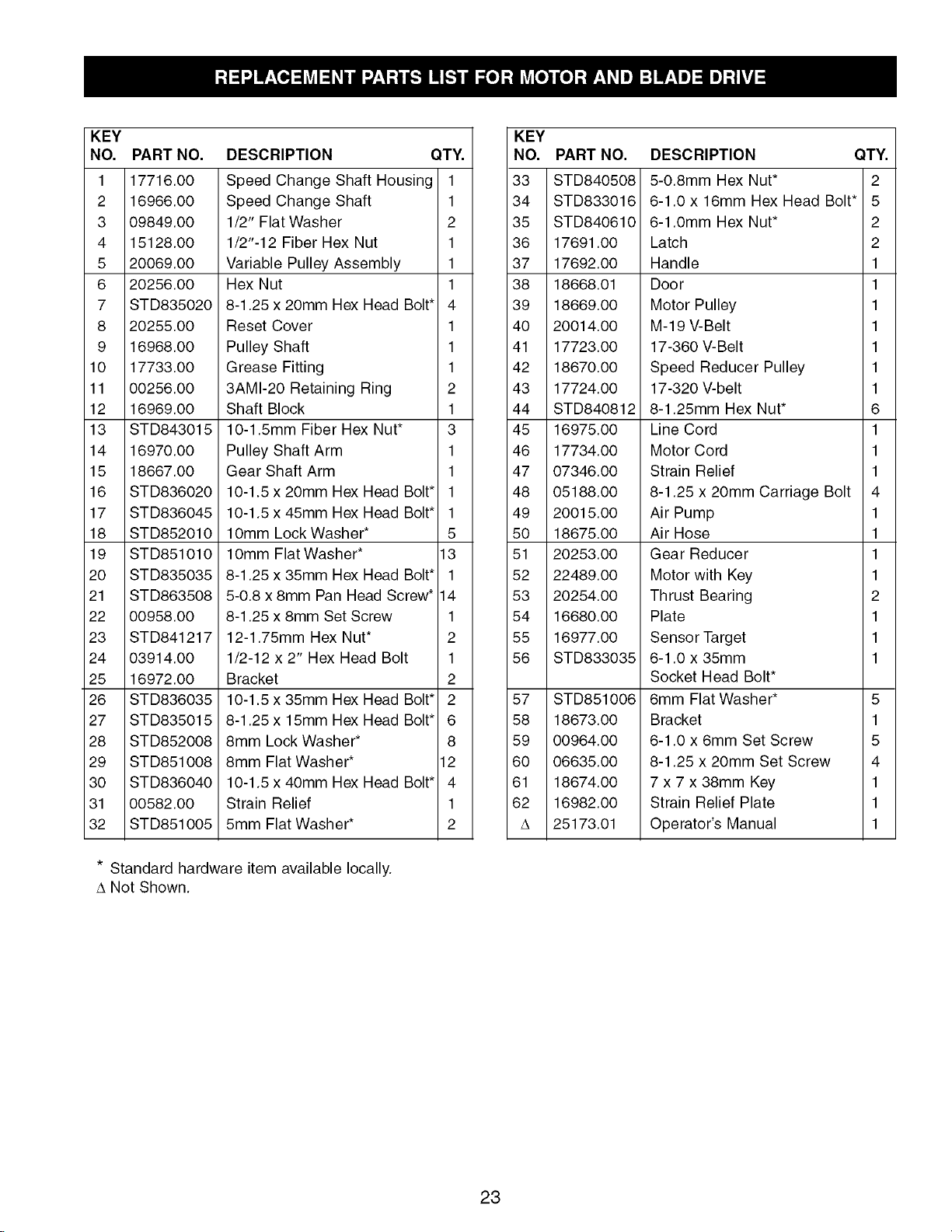 REPLACEMENT PARTS LIST FOR MOTOR AND BLADE DRIVE

| KEY NO. | PART NO. | DESCRIPTION | QTY. |
|---|---|---|---|
| 1 | 17716.00 | Speed Change Shaft Housing | 1 |
| 2 | 16966.00 | Speed Change Shaft | 1 |
| 3 | 09849.00 | 1/2" Flat Washer | 2 |
| 4 | 15128.00 | 1/2"-12 Fiber Hex Nut | 1 |
| 5 | 20069.00 | Variable Pulley Assembly | 1 |
| 6 | 20256.00 | Hex Nut | 1 |
| 7 | STD835020 | 8-1.25 x 20mm Hex Head Bolt* | 4 |
| 8 | 20255.00 | Reset Cover | 1 |
| 9 | 16968.00 | Pulley Shaft | 1 |
| 10 | 17733.00 | Grease Fitting | 1 |
| 11 | 00256.00 | 3AMI-20 Retaining Ring | 2 |
| 12 | 16969.00 | Shaft Block | 1 |
| 13 | STD843015 | 10-1.5mm Fiber Hex Nut* | 3 |
| 14 | 16970.00 | Pulley Shaft Arm | 1 |
| 15 | 18667.00 | Gear Shaft Arm | 1 |
| 16 | STD836020 | 10-1.5 x 20mm Hex Head Bolt* | 1 |
| 17 | STD836045 | 10-1.5 x 45mm Hex Head Bolt* | 1 |
| 18 | STD852010 | 10mm Lock Washer* | 5 |
| 19 | STD851010 | 10mm Flat Washer* | 13 |
| 20 | STD835035 | 8-1.25 x 35mm Hex Head Bolt* | 1 |
| 21 | STD863508 | 5-0.8 x 8mm Pan Head Screw* | 14 |
| 22 | 00958.00 | 8-1.25 x 8mm Set Screw | 1 |
| 23 | STD841217 | 12-1.75mm Hex Nut* | 2 |
| 24 | 03914.00 | 1/2-12 x 2" Hex Head Bolt | 1 |
| 25 | 16972.00 | Bracket | 2 |
| 26 | STD836035 | 10-1.5 x 35mm Hex Head Bolt* | 2 |
| 27 | STD835015 | 8-1.25 x 15mm Hex Head Bolt* | 6 |
| 28 | STD852008 | 8mm Lock Washer* | 8 |
| 29 | STD851008 | 8mm Flat Washer* | 12 |
| 30 | STD836040 | 10-1.5 x 40mm Hex Head Bolt* | 4 |
| 31 | 00582.00 | Strain Relief | 1 |
| 32 | STD851005 | 5mm Flat Washer* | 2 |

| KEY NO. | PART NO. | DESCRIPTION | QTY. |
|---|---|---|---|
| 33 | STD840508 | 5-0.8mm Hex Nut* | 2 |
| 34 | STD833016 | 6-1.0 x 16mm Hex Head Bolt* | 5 |
| 35 | STD840610 | 6-1.0mm Hex Nut* | 2 |
| 36 | 17691.00 | Latch | 2 |
| 37 | 17692.00 | Handle | 1 |
| 38 | 18668.01 | Door | 1 |
| 39 | 18669.00 | Motor Pulley | 1 |
| 40 | 20014.00 | M-19 V-Belt | 1 |
| 41 | 17723.00 | 17-360 V-Belt | 1 |
| 42 | 18670.00 | Speed Reducer Pulley | 1 |
| 43 | 17724.00 | 17-320 V-belt | 1 |
| 44 | STD840812 | 8-1.25mm Hex Nut* | 6 |
| 45 | 16975.00 | Line Cord | 1 |
| 46 | 17734.00 | Motor Cord | 1 |
| 47 | 07346.00 | Strain Relief | 1 |
| 48 | 05188.00 | 8-1.25 x 20mm Carriage Bolt | 4 |
| 49 | 20015.00 | Air Pump | 1 |
| 50 | 18675.00 | Air Hose | 1 |
| 51 | 20253.00 | Gear Reducer | 1 |
| 52 | 22489.00 | Motor with Key | 1 |
| 53 | 20254.00 | Thrust Bearing | 2 |
| 54 | 16680.00 | Plate | 1 |
| 55 | 16977.00 | Sensor Target | 1 |
| 56 | STD833035 | 6-1.0 x 35mm Socket Head Bolt* | 1 |
| 57 | STD851006 | 6mm Flat Washer* | 5 |
| 58 | 18673.00 | Bracket | 1 |
| 59 | 00964.00 | 6-1.0 x 6mm Set Screw | 5 |
| 60 | 06635.00 | 8-1.25 x 20mm Set Screw | 4 |
| 61 | 18674.00 | 7 x 7 x 38mm Key | 1 |
| 62 | 16982.00 | Strain Relief Plate | 1 |
| Δ | 25173.01 | Operator's Manual | 1 |

* Standard hardware item available locally.
Δ Not Shown.

23